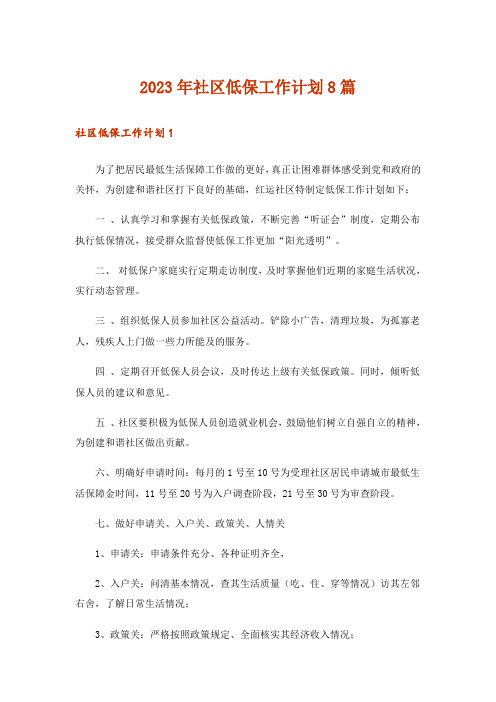 2023年社区低保工作计划8篇

社区低保工作计划1

为了把居民最低生活保障工作做的更好，真正让困难群体感受到党和政府的关怀，为创建和谐社区打下良好的基础，红运社区特制定低保工作计划如下：

一 、认真学习和掌握有关低保政策，不断完善“听证会”制度，定期公布执行低保情况，接受群众监督使低保工作更加“阳光透明”。

二、 对低保户家庭实行定期走访制度，及时掌握他们近期的家庭生活状况，实行动态管理。

三 、组织低保人员参加社区公益活动。铲除小广告，清理垃圾，为孤寡老人，残疾人上门做一些力所能及的服务。

四 、定期召开低保人员会议，及时传达上级有关低保政策。同时，倾听低保人员的建议和意见。

五 、社区要积极为低保人员创造就业机会，鼓励他们树立自强自立的精神，为创建和谐社区做出贡献。

六、明确好申请时间：每月的1号至10号为受理社区居民申请城市最低生活保障金时间，11号至20号为入户调查阶段，21号至30号为审查阶段。

七、做好申请关、入户关、政策关、人情关

1、申请关：申请条件充分、各种证明齐全，

2、入户关：问清基本情况，查其生活质量（吃、住、穿等情况）访其左邻右舍，了解日常生活情况；

3、政策关：严格按照政策规定、全面核实其经济收入情况；